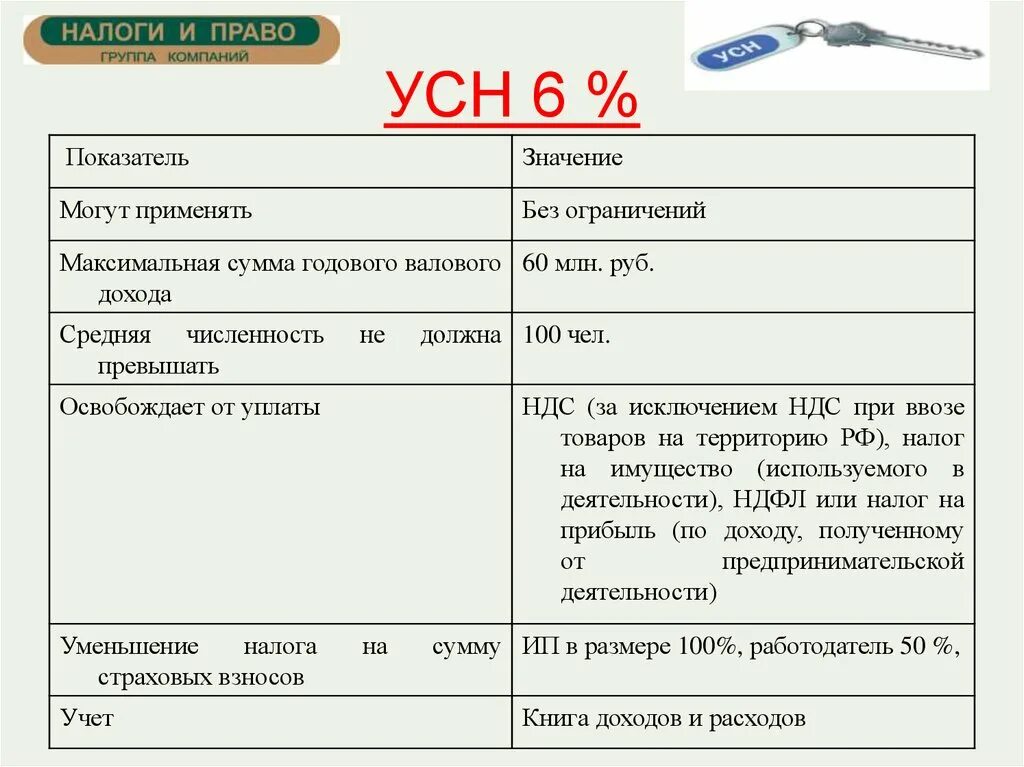 НАЛОГИ И ПРАВО
ГРУППА КОМПАНИЙ

УСН

УСН 6 %

| Показатель | Значение |
|---|---|
| Могут применять | Без ограничений |
| Максимальная сумма годового валового дохода | 60 млн. руб. |
| Средняя численность не должна превышать | 100 чел. |
| Освобождает от уплаты | НДС (за исключением НДС при ввозе товаров на территорию РФ), налог на имущество (используемого в деятельности), НДФЛ или налог на прибыль (по доходу, полученному от предпринимательской деятельности) |
| Уменьшение налога на сумму страховых взносов | ИП в размере 100%, работодатель 50 %, |
| Учет | Книга доходов и расходов |